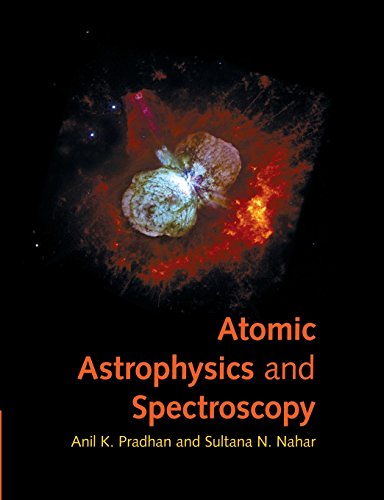 Atomic Astrophysics and Spectroscopy

Anil K. Pradhan and Sultana N. Nahar